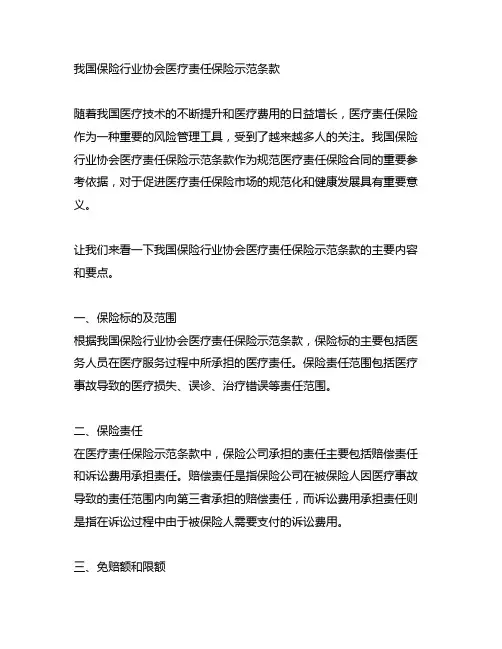 我国保险行业协会医疗责任保险示范条款

随着我国医疗技术的不断提升和医疗费用的日益增长，医疗责任保险作为一种重要的风险管理工具，受到了越来越多人的关注。我国保险行业协会医疗责任保险示范条款作为规范医疗责任保险合同的重要参考依据，对于促进医疗责任保险市场的规范化和健康发展具有重要意义。

让我们来看一下我国保险行业协会医疗责任保险示范条款的主要内容和要点。

一、保险标的及范围
根据我国保险行业协会医疗责任保险示范条款，保险标的主要包括医务人员在医疗服务过程中所承担的医疗责任。保险责任范围包括医疗事故导致的医疗损失、误诊、治疗错误等责任范围。

二、保险责任
在医疗责任保险示范条款中，保险公司承担的责任主要包括赔偿责任和诉讼费用承担责任。赔偿责任是指保险公司在被保险人因医疗事故导致的责任范围内向第三者承担的赔偿责任，而诉讼费用承担责任则是指在诉讼过程中由于被保险人需要支付的诉讼费用。

三、免赔额和限额